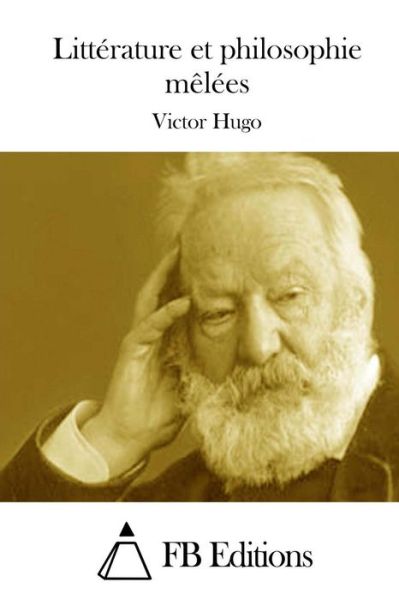 Littérature et philosophie mêlées

Victor Hugo

FB Editions